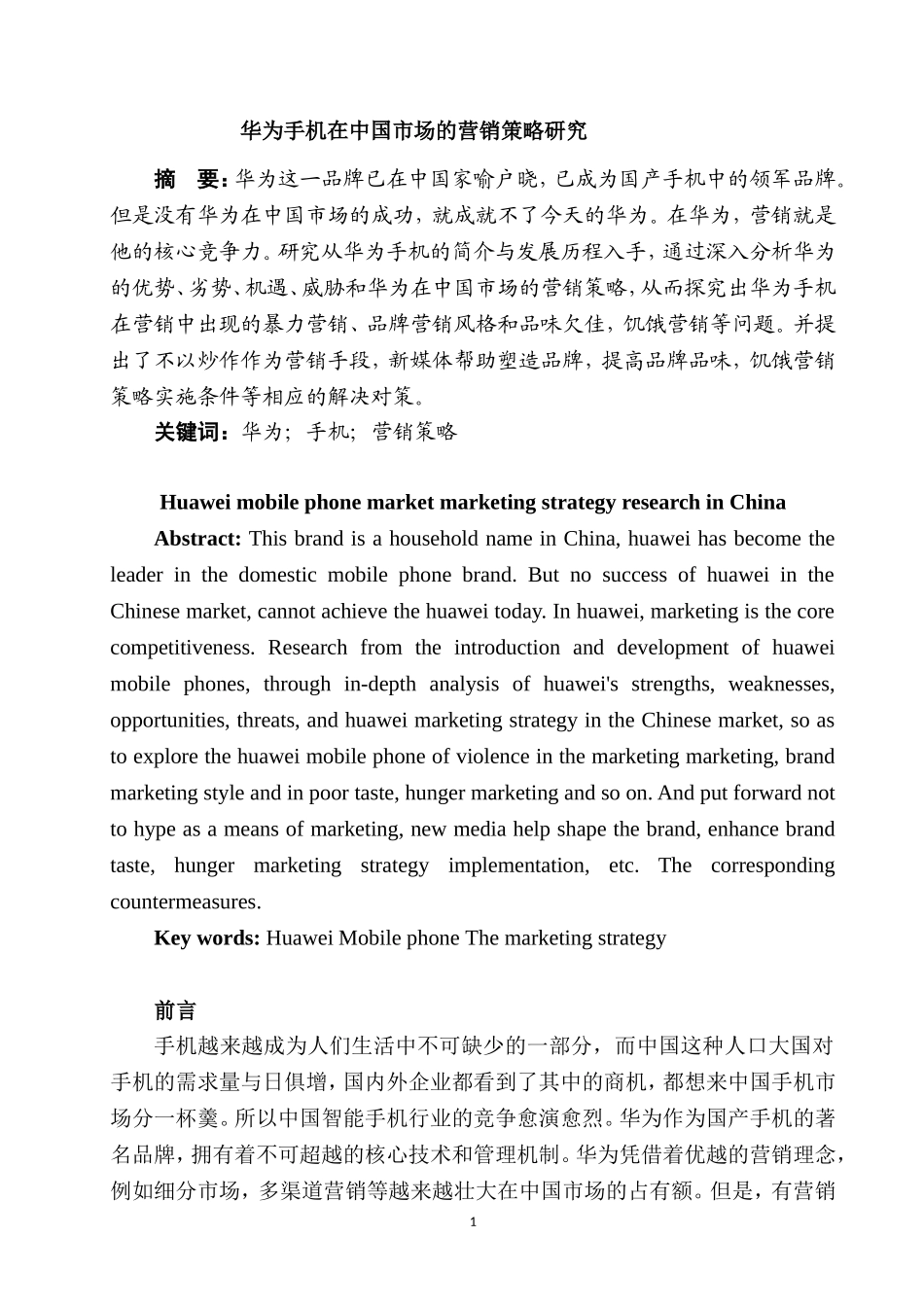 华为手机在中国市场的营销策略研究

摘 要：华为这一品牌已在中国家喻户晓，已成为国产手机中的领军品牌。但是没有华为在中国市场的成功，就成就不了今天的华为。在华为，营销就是他的核心竞争力。研究从华为手机的简介与发展历程入手，通过深入分析华为的优势、劣势、机遇、威胁和华为在中国市场的营销策略，从而探究出华为手机在营销中出现的暴力营销、品牌营销风格和品味欠佳，饥饿营销等问题。并提出了不以炒作作为营销手段，新媒体帮助塑造品牌，提高品牌品味，饥饿营销策略实施条件等相应的解决对策。

关键词：华为；手机；营销策略

Huawei mobile phone market marketing strategy research in China

Abstract: This brand is a household name in China, huawei has become the leader in the domestic mobile phone brand. But no success of huawei in the Chinese market, cannot achieve the huawei today. In huawei, marketing is the core competitiveness. Research from the introduction and development of huawei mobile phones, through in-depth analysis of huawei's strengths, weaknesses, opportunities, threats, and huawei marketing strategy in the Chinese market, so as to explore the huawei mobile phone of violence in the marketing marketing, brand marketing style and in poor taste, hunger marketing and so on. And put forward not to hype as a means of marketing, new media help shape the brand, enhance brand taste, hunger marketing strategy implementation, etc. The corresponding countermeasures.

Key words: Huawei Mobile phone The marketing strategy

前言

手机越来越成为人们生活中不可缺少的一部分，而中国这种人口大国对手机的需求量与日俱增，国内外企业都看到了其中的商机，都想来中国手机市场分一杯羹。所以中国智能手机行业的竞争愈演愈烈。华为作为国产手机的著名品牌，拥有着不可超越的核心技术和管理机制。华为凭借着优越的营销理念，例如细分市场，多渠道营销等越来越壮大在中国市场的占有额。但是，有营销

1